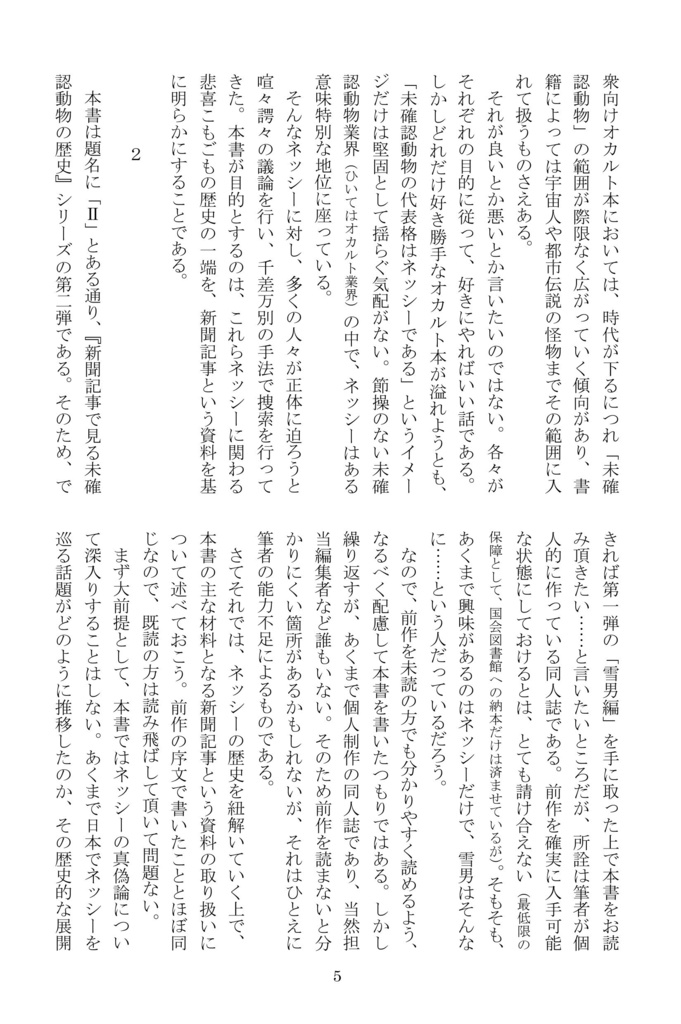 衆向けオカルト本においては、時代が下るにつれ「未確認動物」の範囲が際限なく広がっていく傾向があり、書籍によっては宇宙人や都市伝説の怪物までその範囲に入れて扱うものさえある。

それが良いとか悪いとか言いたいのではない。各々がそれぞれの目的に従って、好きにやればいい話である。しかしどれだけ好き勝手なオカルト本が溢れようとも、「未確認動物の代表格はネッシーである」というイメージだけは堅固として揺らぐ気配がない。節操のない未確認動物業界（ひいてはオカルト業界）の中で、ネッシーはある意味特別な地位に座っている。

そんなネッシーに対し、多くの人々が正体に迫ろうと喧々諤々の議論を行い、千差万別の手法で捜索を行ってきた。本書が目的とするのは、これらネッシーに関わる悲喜こもごもの歴史の一端を、新聞記事という資料を基に明らかにすることである。

2

本書は題名に「Ⅱ」とある通り、『新聞記事で見る未確認動物の歴史』シリーズの第二弾である。そのため、できれば第一弾の「雪男編」を手に取った上で本書をお読み頂きたい……と言いたいところだが、所詮は筆者が個人的に作っている同人誌である。前作を確実に入手可能な状態にしておけるとは、とても請け合えない（最低限の保障として、国会図書館への納本だけは済ませているが）。そもそも、あくまで興味があるのはネッシーだけで、雪男はそんなに……という人だっているだろう。

なので、前作を未読の方でも分かりやすく読めるよう、なるべく配慮して本書を書いたつもりではある。しかし繰り返すが、あくまで個人制作の同人誌であり、当然担当編集者など誰もいない。そのため前作を読まないと分かりにくい箇所があるかもしれないが、それはひとえに筆者の能力不足によるものである。

さてそれでは、ネッシーの歴史を紐解いていく上で、本書の主な材料となる新聞記事という資料の取り扱いについて述べておこう。前作の序文で書いたこととほぼ同じなので、既読の方は読み飛ばして頂いて問題ない。

まず大前提として、本書ではネッシーの真偽論について深入りすることはしない。あくまで日本でネッシーを巡る話題がどのように推移したのか、その歴史的な展開

5